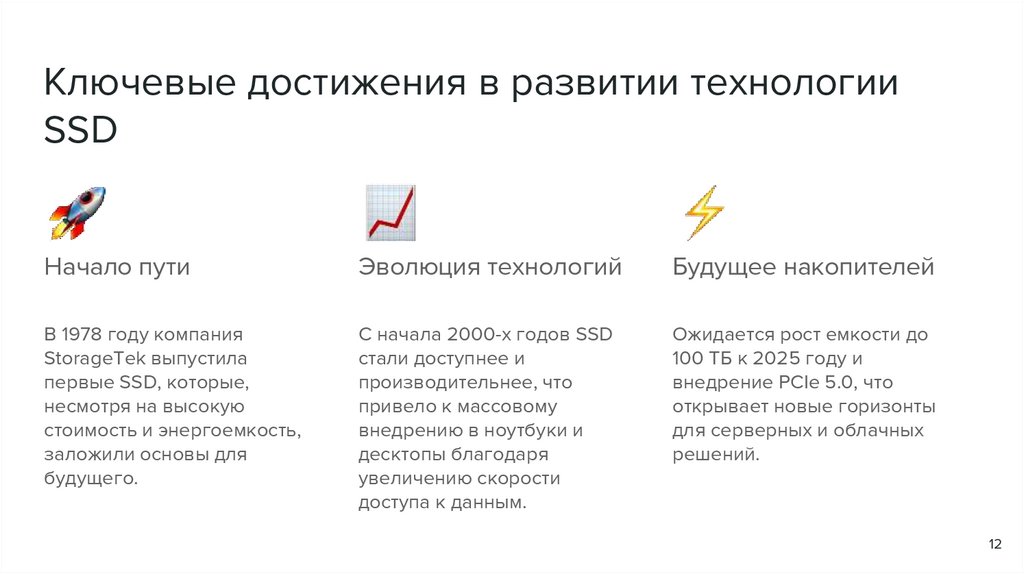 Ключевые достижения в развитии технологии SSD

Начало пути

В 1978 году компания StorageTek выпустила первые SSD, которые, несмотря на высокую стоимость и энергоемкость, заложили основы для будущего.

Эволюция технологий

С начала 2000-х годов SSD стали доступнее и производительнее, что привело к массовому внедрению в ноутбуки и десктопы благодаря увеличению скорости доступа к данным.

Будущее накопителей

Ожидается рост емкости до 100 ТБ к 2025 году и внедрение PCIe 5.0, что открывает новые горизонты для серверных и облачных решений.

12